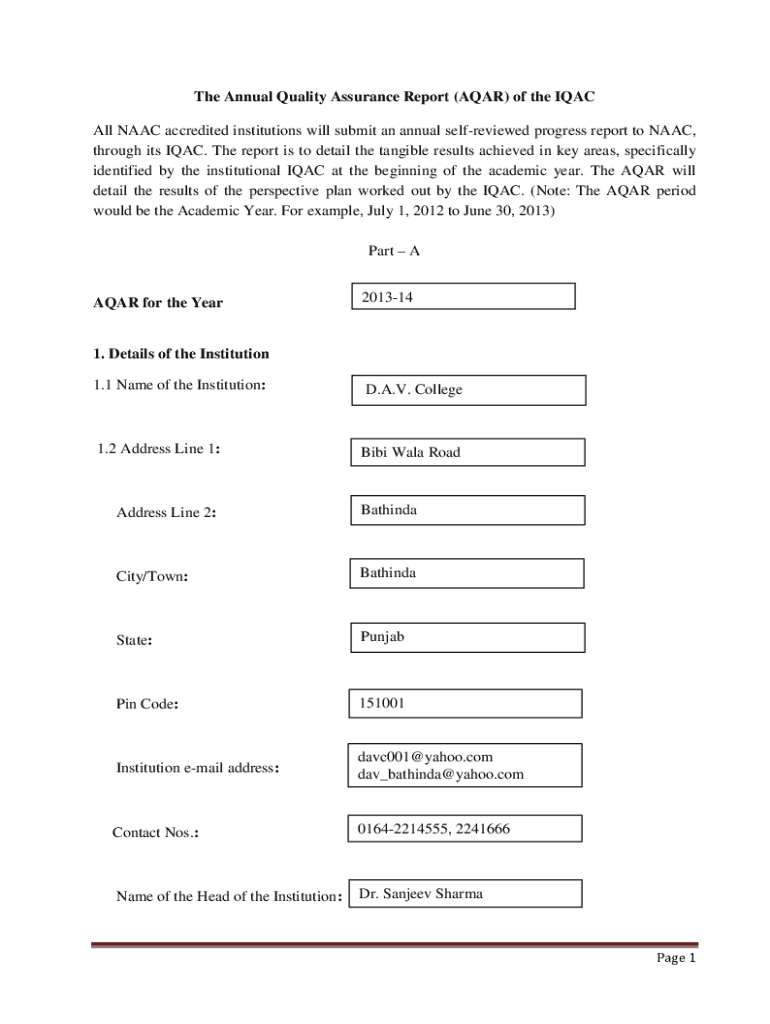 The Annual Quality Assurance Report (AQAR) of the IQAC

All NAAC accredited institutions will submit an annual self-reviewed progress report to NAAC, through its IQAC. The report is to detail the tangible results achieved in key areas, specifically identified by the institutional IQAC at the beginning of the academic year. The AQAR will detail the results of the perspective plan worked out by the IQAC. (Note: The AQAR period would be the Academic Year. For example, July 1, 2012 to June 30, 2013)

Part – A

AQAR for the Year

2013-14

1. Details of the Institution

1.1 Name of the Institution:

D.A.V. College

1.2 Address Line 1:

Bibi Wala Road

Address Line 2:

Bathinda

City/Town:

Bathinda

State:

Punjab

Pin Code:

151001

Institution e-mail address:

davc001@yahoo.com
dav_bathinda@yahoo.com

Contact Nos.:

0164-2214555, 2241666

Name of the Head of the Institution:

Dr. Sanjeev Sharma

Page 1